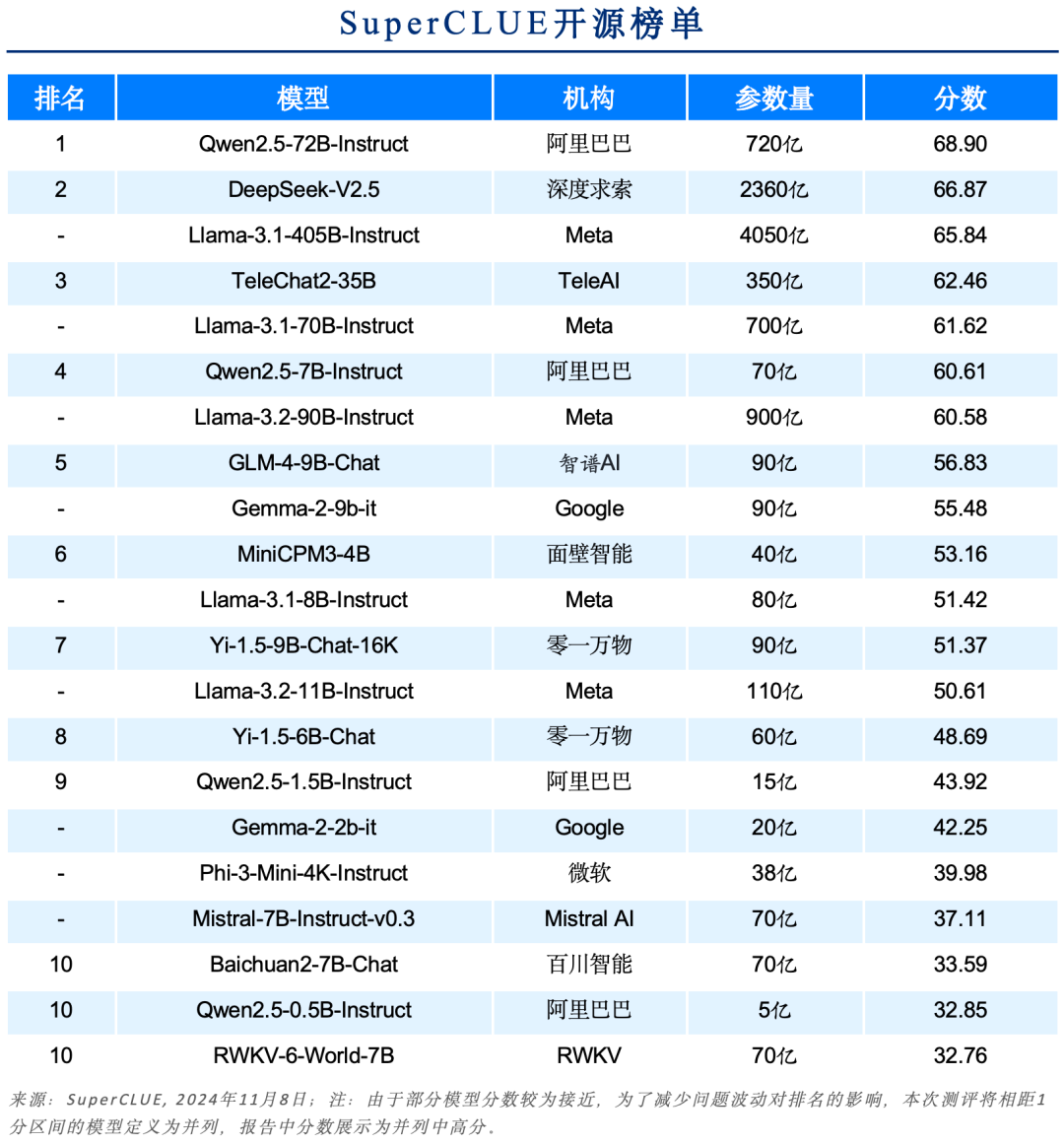 SuperCLUE开源榜单

| 排名 | 模型 | 机构 | 参数量 | 分数 |
|---|---|---|---|---|
| 1 | Qwen2.5-72B-Instruct | 阿里巴巴 | 720亿 | 68.90 |
| 2 | DeepSeek-V2.5 | 深度求索 | 2360亿 | 66.87 |
| - | Llama-3.1-405B-Instruct | Meta | 4050亿 | 65.84 |
| 3 | TeleChat2-35B | TeleAI | 350亿 | 62.46 |
| - | Llama-3.1-70B-Instruct | Meta | 700亿 | 61.62 |
| 4 | Qwen2.5-7B-Instruct | 阿里巴巴 | 70亿 | 60.61 |
| - | Llama-3.2-90B-Instruct | Meta | 900亿 | 60.58 |
| 5 | GLM-4-9B-Chat | 智谱AI | 90亿 | 56.83 |
| - | Gemma-2-9b-it | Google | 90亿 | 55.48 |
| 6 | MiniCPM3-4B | 面壁智能 | 40亿 | 53.16 |
| - | Llama-3.1-8B-Instruct | Meta | 80亿 | 51.42 |
| 7 | Yi-1.5-9B-Chat-16K | 零一万物 | 90亿 | 51.37 |
| - | Llama-3.2-11B-Instruct | Meta | 110亿 | 50.61 |
| 8 | Yi-1.5-6B-Chat | 零一万物 | 60亿 | 48.69 |
| 9 | Qwen2.5-1.5B-Instruct | 阿里巴巴 | 15亿 | 43.92 |
| - | Gemma-2-2b-it | Google | 20亿 | 42.25 |
| - | Phi-3-Mini-4K-Instruct | 微软 | 38亿 | 39.98 |
| - | Mistral-7B-Instruct-v0.3 | Mistral AI | 70亿 | 37.11 |
| 10 | Baichuan2-7B-Chat | 百川智能 | 70亿 | 33.59 |
| 10 | Qwen2.5-0.5B-Instruct | 阿里巴巴 | 5亿 | 32.85 |
| 10 | RWKV-6-World-7B | RWKV | 70亿 | 32.76 |

来源：SuperCLUE，2024年11月8日；注：由于部分模型分数较为接近，为了减少问题波动对排名的影响，本次测评将相距1分区间的模型定义为并列，报告中分数展示为并列中高分。